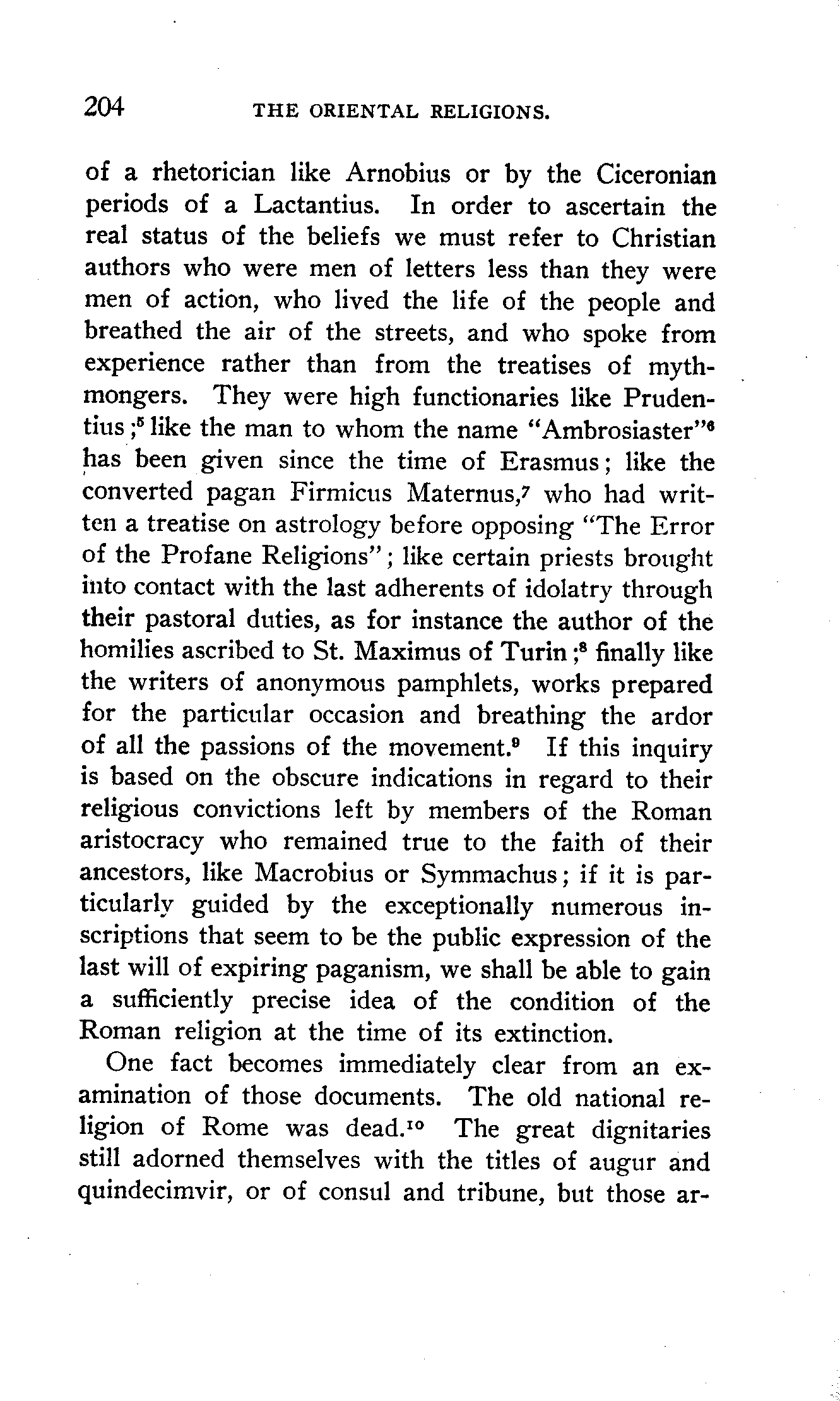 204 THE ORIENTAL RELIGIONS.

of a rhetorician like Arnobius or by the Ciceronian periods of a Lactantius. In order to ascertain the real status of the beliefs we must refer to Christian authors who were men of letters less than they were men of action, who lived the life of the people and breathed the air of the streets, and who spoke from experience rather than from the treatises of mythmongers. They were high functionaries like Prudentius;$^5$ like the man to whom the name "Ambrosiaster"$^6$ has been given since the time of Erasmus; like the converted pagan Firmicus Maternus,$^7$ who had written a treatise on astrology before opposing "The Error of the Profane Religions"; like certain priests brought into contact with the last adherents of idolatry through their pastoral duties, as for instance the author of the homilies ascribed to St. Maximus of Turin;$^8$ finally like the writers of anonymous pamphlets, works prepared for the particular occasion and breathing the ardor of all the passions of the movement.$^9$ If this inquiry is based on the obscure indications in regard to their religious convictions left by members of the Roman aristocracy who remained true to the faith of their ancestors, like Macrobius or Symmachus; if it is particularly guided by the exceptionally numerous inscriptions that seem to be the public expression of the last will of expiring paganism, we shall be able to gain a sufficiently precise idea of the condition of the Roman religion at the time of its extinction.

One fact becomes immediately clear from an examination of those documents. The old national religion of Rome was dead.$^{10}$ The great dignitaries still adorned themselves with the titles of augur and quindecimvir, or of consul and tribune, but those ar-